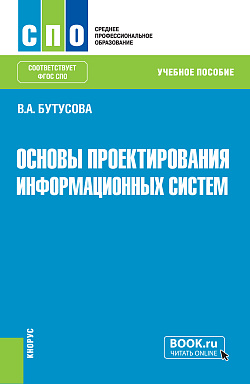 СПО

СРЕДНЕЕ ПРОФЕССИОНАЛЬНОЕ ОБРАЗОВАНИЕ

СООТВЕТСТВУЕТ ФГОС СПО

УЧЕБНОЕ ПОСОБИЕ

В.А. БУТУСОВА

ОСНОВЫ ПРОЕКТИРОВАНИЯ ИНФОРМАЦИОННЫХ СИСТЕМ

КНОРУС

BOOK.ru
ЧИТАТЬ ONLINE